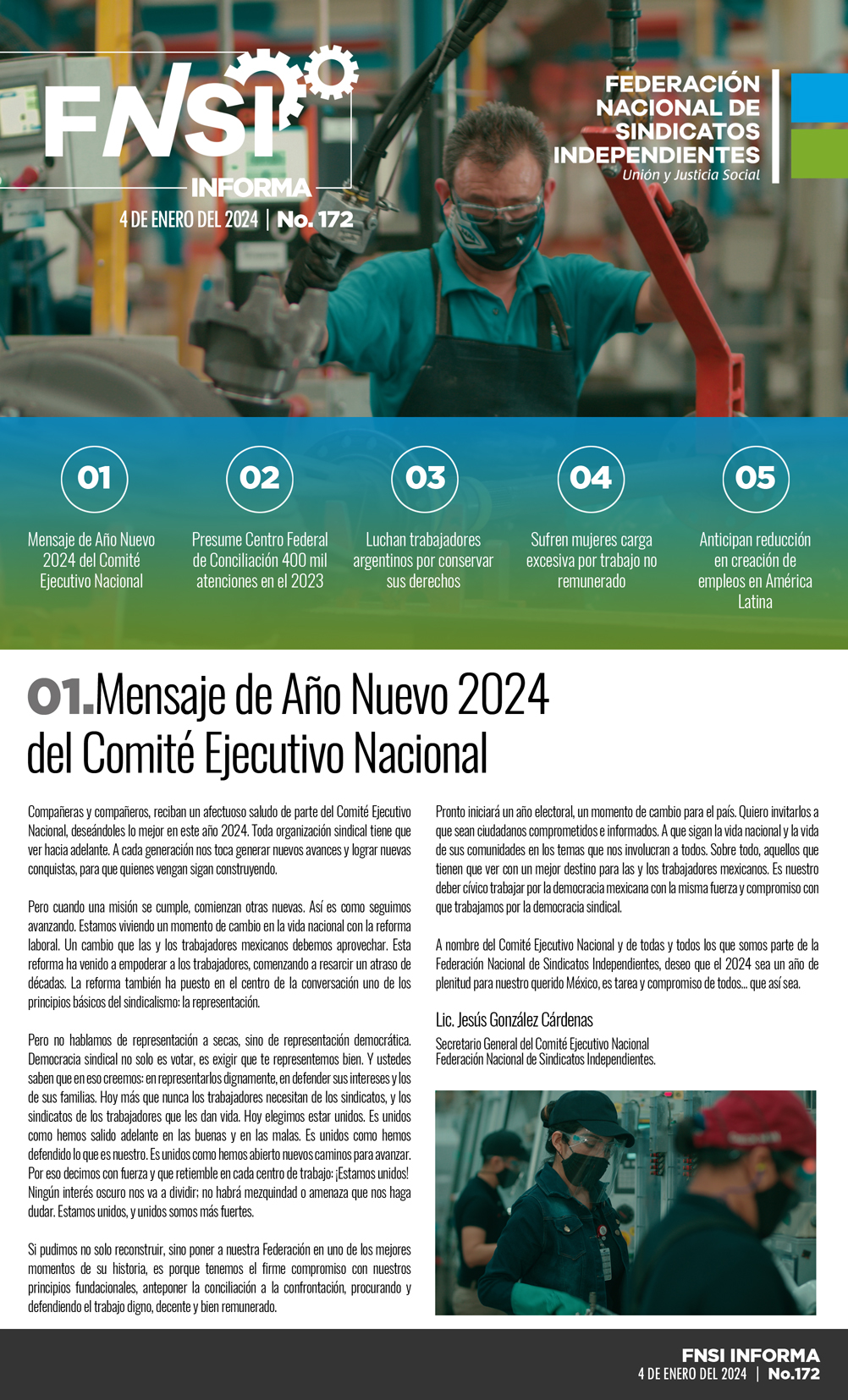 FNSI
INFORMA
4 DE ENERO DEL 2024 | No. 172

FEDERACIÓN
NACIONAL DE
SINDICATOS
INDEPENDIENTES
Unión y Justicia Social

01
Mensaje de Año Nuevo 2024 del Comité Ejecutivo Nacional

02
Presume Centro Federal de Conciliación 400 mil atenciones en el 2023

03
Luchan trabajadores argentinos por conservar sus derechos

04
Sufren mujeres carga excesiva por trabajo no remunerado

05
Anticipan reducción en creación de empleos en América Latina

01.Mensaje de Año Nuevo 2024 del Comité Ejecutivo Nacional

Compañeras y compañeros, reciban un afectuoso saludo de parte del Comité Ejecutivo Nacional, deseándoles lo mejor en este año 2024. Toda organización sindical tiene que ver hacia adelante. A cada generación nos toca generar nuevos avances y lograr nuevas conquistas, para que quienes vengan sigan construyendo.

Pero cuando una misión se cumple, comienzan otras nuevas. Así es como seguimos avanzando. Estamos viviendo un momento de cambio en la vida nacional con la reforma laboral. Un cambio que las y los trabajadores mexicanos debemos aprovechar. Esta reforma ha venido a empoderar a los trabajadores, comenzando a resarcir un atraso de décadas. La reforma también ha puesto en el centro de la conversación uno de los principios básicos del sindicalismo: la representación.

Pero no hablamos de representación a secas, sino de representación democrática. Democracia sindical no solo es votar, es exigir que te representemos bien. Y ustedes saben que en eso creemos: en representarlos dignamente, en defender sus intereses y los de sus familias. Hoy más que nunca los trabajadores necesitan de los sindicatos, y los sindicatos de los trabajadores que les dan vida. Hoy elegimos estar unidos. Es unidos como hemos salido adelante en las buenas y en las malas. Es unidos como hemos defendido lo que es nuestro. Es unidos como hemos abierto nuevos caminos para avanzar. Por eso decimos con fuerza y que retiemble en cada centro de trabajo: ¡Estamos unidos! Ningún interés oscuro nos va a dividir; no habrá mezquindad o amenaza que nos haga dudar. Estamos unidos, y unidos somos más fuertes.

Si pudimos no solo reconstruir, sino poner a nuestra Federación en uno de los mejores momentos de su historia, es porque tenemos el firme compromiso con nuestros principios fundacionales, anteponer la conciliación a la confrontación, procurando y defendiendo el trabajo digno, decente y bien remunerado.

Pronto iniciará un año electoral, un momento de cambio para el país. Quiero invitarlos a que sean ciudadanos comprometidos e informados. A que sigan la vida nacional y la vida de sus comunidades en los temas que nos involucran a todos. Sobre todo, aquellos que tienen que ver con un mejor destino para las y los trabajadores mexicanos. Es nuestro deber cívico trabajar por la democracia mexicana con la misma fuerza y compromiso con que trabajamos por la democracia sindical.

A nombre del Comité Ejecutivo Nacional y de todas y todos los que somos parte de la Federación Nacional de Sindicatos Independientes, deseo que el 2024 sea un año de plenitud para nuestro querido México, es tarea y compromiso de todos... que así sea.

Lic. Jesús González Cárdenas

Secretario General del Comité Ejecutivo Nacional
Federación Nacional de Sindicatos Independientes.

FNSI INFORMA
4 DE ENERO DEL 2024 | No.172